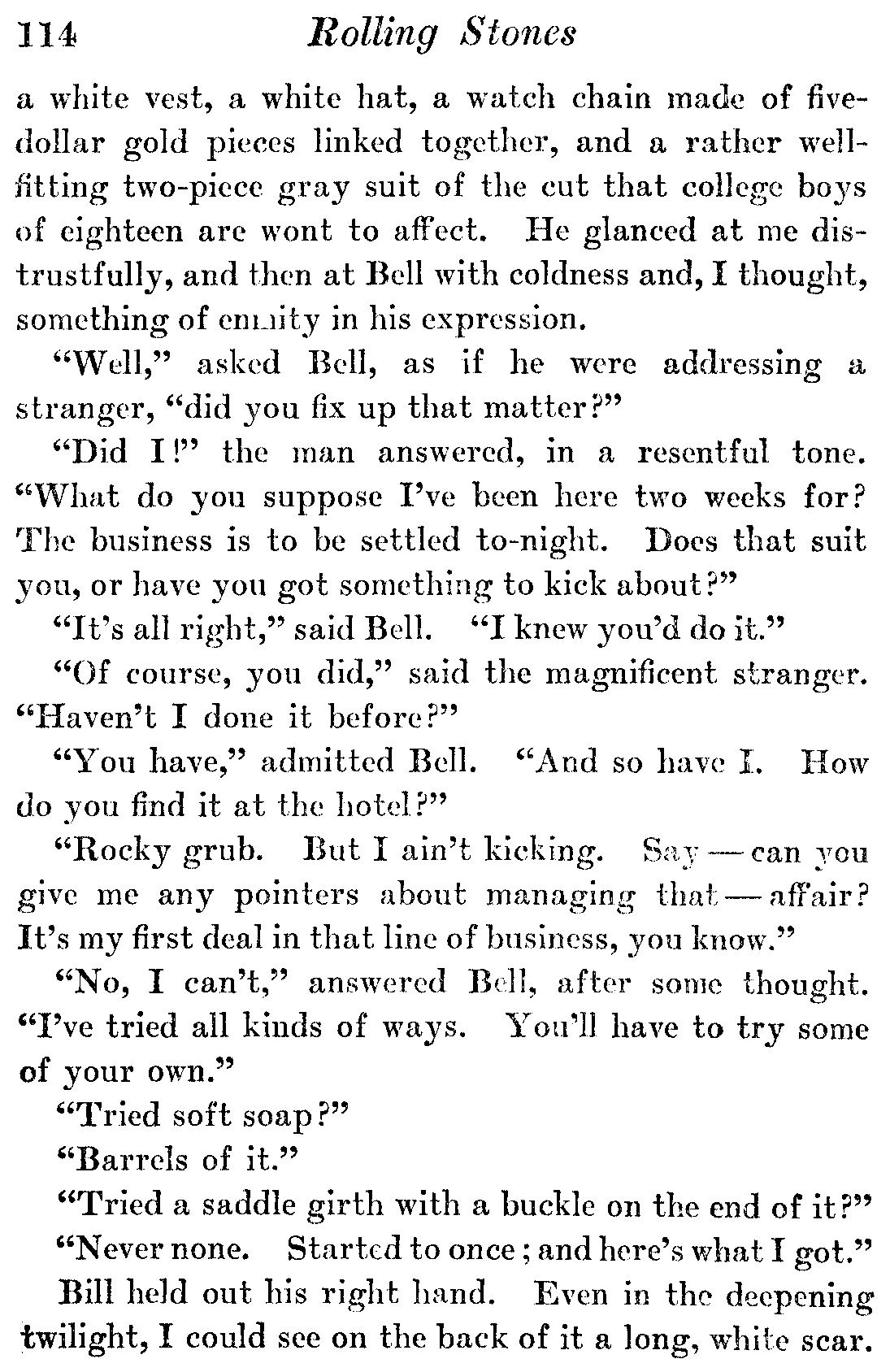 114 Rolling Stones

a white vest, a white hat, a watch chain made of five-dollar gold pieces linked together, and a rather well-fitting two-piece gray suit of the cut that college boys of eighteen are wont to affect. He glanced at me distrustfully, and then at Bell with coldness and, I thought, something of enmity in his expression.

"Well," asked Bell, as if he were addressing a stranger, "did you fix up that matter?"

"Did I!" the man answered, in a resentful tone. "What do you suppose I've been here two weeks for? The business is to be settled to-night. Does that suit you, or have you got something to kick about?"

"It's all right," said Bell. "I knew you'd do it."

"Of course, you did," said the magnificent stranger. "Haven't I done it before?"

"You have," admitted Bell. "And so have I. How do you find it at the hotel?"

"Rocky grub. But I ain't kicking. Say — can you give me any pointers about managing that — affair? It's my first deal in that line of business, you know."

"No, I can't," answered Bell, after some thought. "I've tried all kinds of ways. You'll have to try some of your own."

"Tried soft soap?"

"Barrels of it."

"Tried a saddle girth with a buckle on the end of it?"

"Never none. Started to once; and here's what I got."

Bill held out his right hand. Even in the deepening twilight, I could see on the back of it a long, white scar.